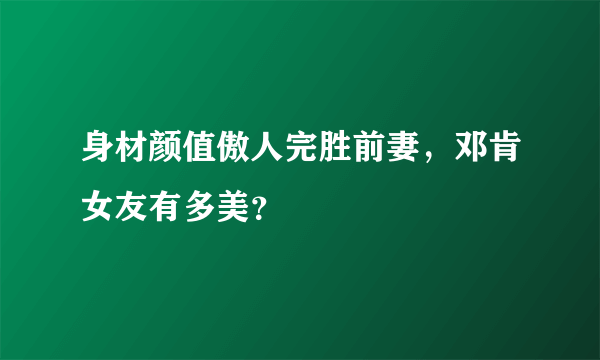 身材颜值傲人完胜前妻，邓肯女友有多美?